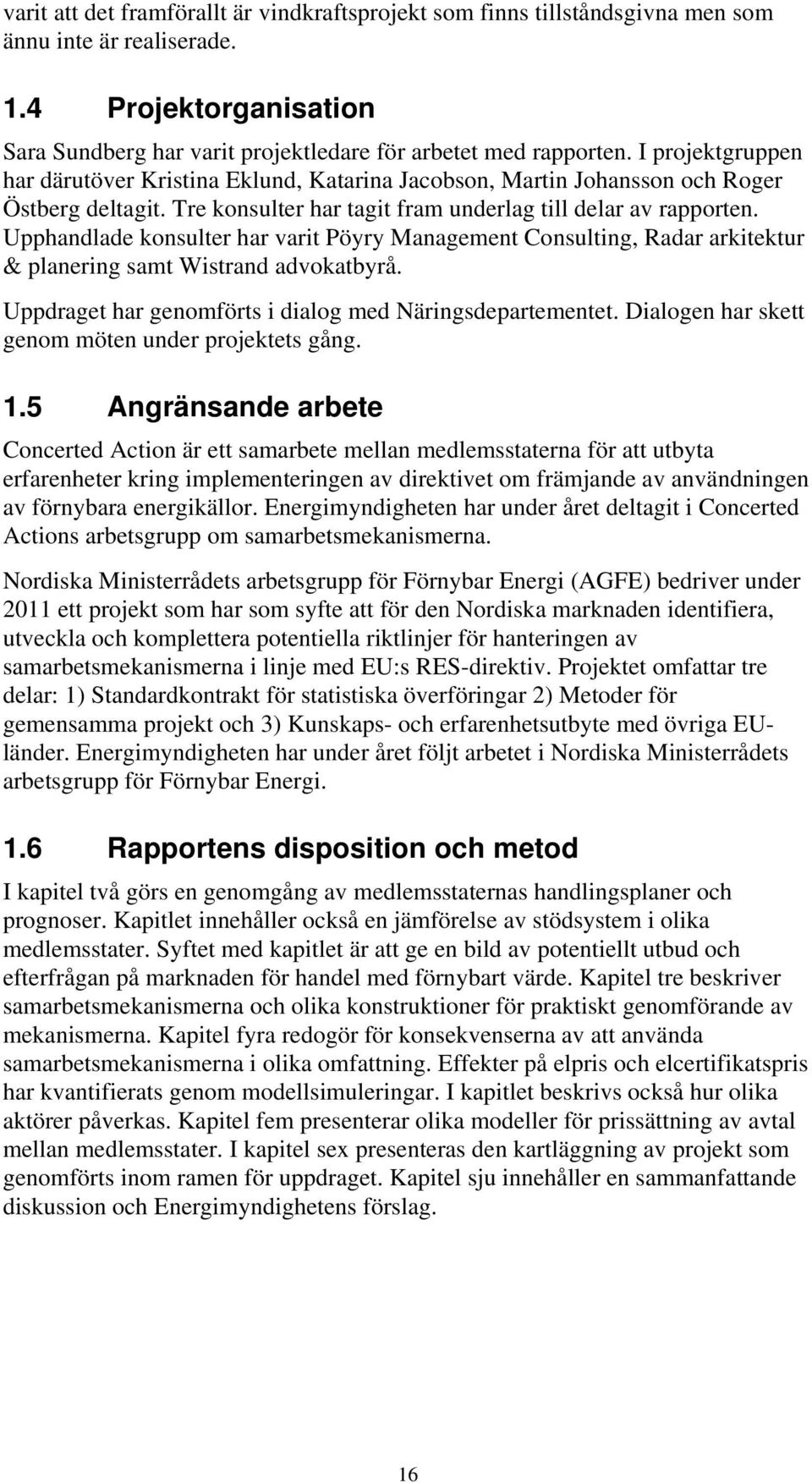 varit att det framförallt är vindkraftsprojekt som finns tillståndsgivna men som ännu inte är realiserade.

1.4 Projektorganisation

Sara Sundberg har varit projektledare för arbetet med rapporten. I projektgruppen har därutöver Kristina Eklund, Katarina Jacobson, Martin Johansson och Roger Östberg deltagit. Tre konsulter har tagit fram underlag till delar av rapporten. Upphandlade konsulter har varit Pöyry Management Consulting, Radar arkitektur & planering samt Wistrand advokatbyrå.

Uppdraget har genomförts i dialog med Näringsdepartementet. Dialogen har skett genom möten under projektets gång.

1.5 Angränsande arbete

Concerted Action är ett samarbete mellan medlemsstaterna för att utbyta erfarenheter kring implementeringen av direktivet om främjande av användningen av förnybara energikällor. Energimyndigheten har under året deltagit i Concerted Actions arbetsgrupp om samarbetsmekanismerna.

Nordiska Ministerrådets arbetsgrupp för Förnybar Energi (AGFE) bedriver under 2011 ett projekt som har som syfte att för den Nordiska marknaden identifiera, utveckla och komplettera potentiella riktlinjer för hanteringen av samarbetsmekanismerna i linje med EU:s RES-direktiv. Projektet omfattar tre delar: 1) Standardkontrakt för statistiska överföringar 2) Metoder för gemensamma projekt och 3) Kunskaps- och erfarenhetsutbyte med övriga EU-länder. Energimyndigheten har under året följt arbetet i Nordiska Ministerrådets arbetsgrupp för Förnybar Energi.

1.6 Rapportens disposition och metod

I kapitel två görs en genomgång av medlemsstaternas handlingsplaner och prognoser. Kapitlet innehåller också en jämförelse av stödsystem i olika medlemsstater. Syftet med kapitlet är att ge en bild av potentiellt utbud och efterfrågan på marknaden för handel med förnybart värde. Kapitel tre beskriver samarbetsmekanismerna och olika konstruktioner för praktiskt genomförande av mekanismerna. Kapitel fyra redogör för konsekvenserna av att använda samarbetsmekanismerna i olika omfattning. Effekter på elpris och elcertifikatspris har kvantifierats genom modellsimuleringar. I kapitlet beskrivs också hur olika aktörer påverkas. Kapitel fem presenterar olika modeller för prissättning av avtal mellan medlemsstater. I kapitel sex presenteras den kartläggning av projekt som genomförts inom ramen för uppdraget. Kapitel sju innehåller en sammanfattande diskussion och Energimyndighetens förslag.

16